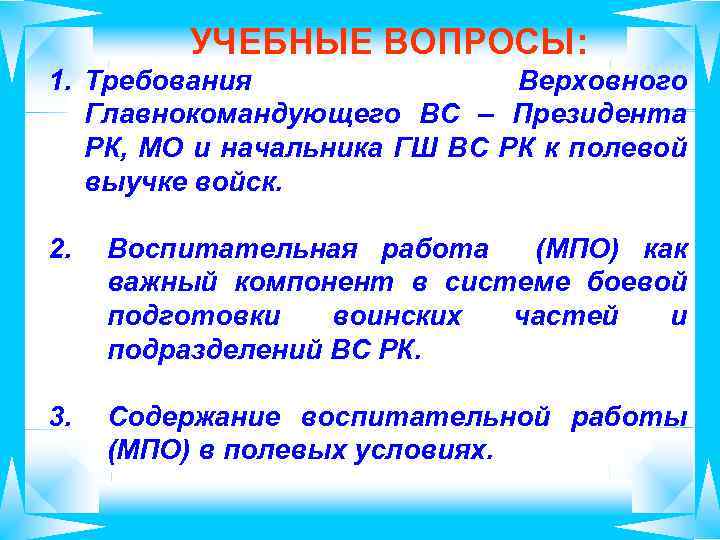 УЧЕБНЫЕ ВОПРОСЫ:

1. Требования Верховного Главнокомандующего ВС – Президента РК, МО и начальника ГШ ВС РК к полевой выучке войск.

2. Воспитательная работа (МПО) как важный компонент в системе боевой подготовки воинских частей и подразделений ВС РК.

3. Содержание воспитательной работы (МПО) в полевых условиях.